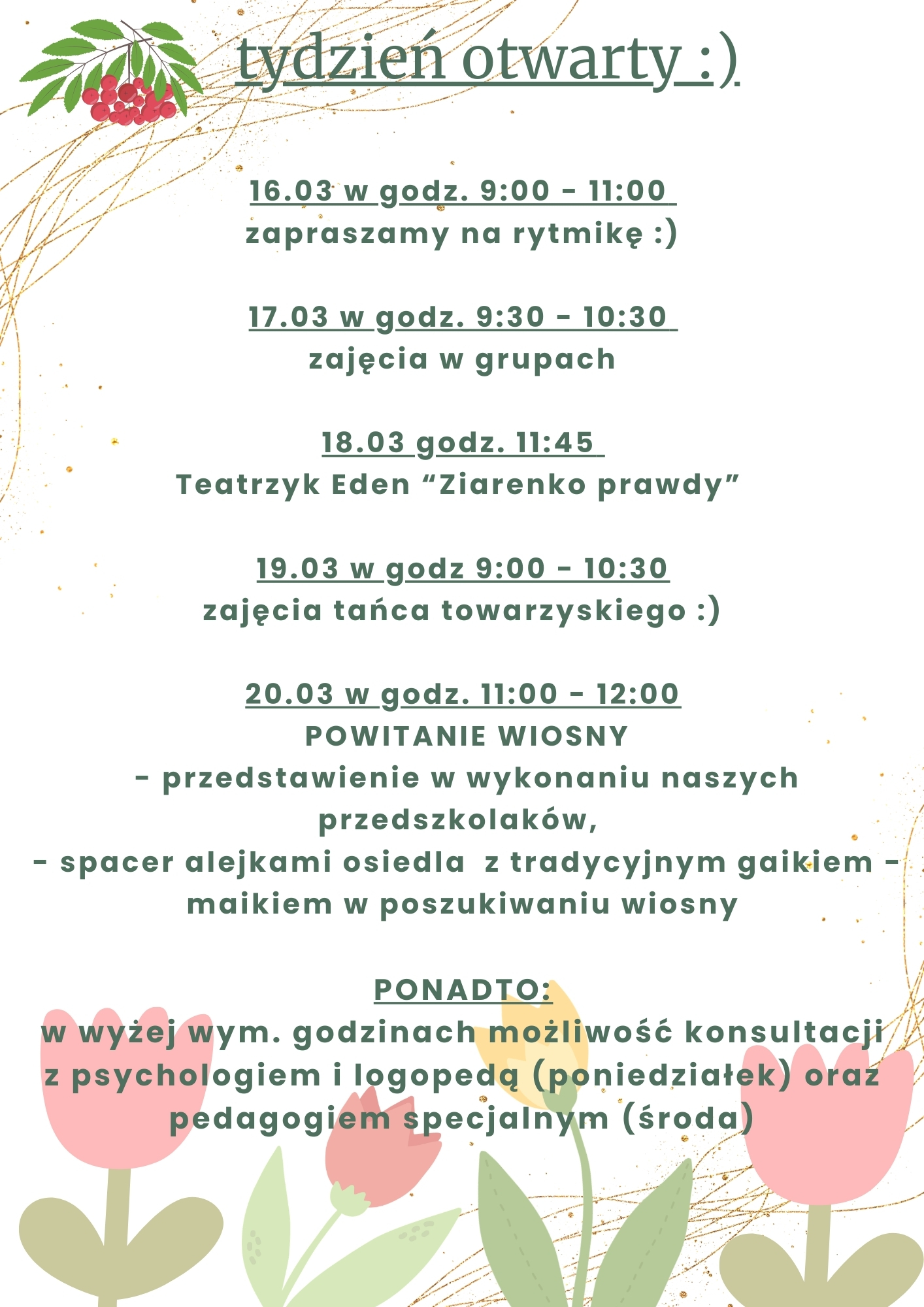 tydzień otwarty :)

16.03 w godz. 9:00 - 11:00
zapraszamy na rytmikę :)

17.03 w godz. 9:30 - 10:30
zajęcia w grupach

18.03 godz. 11:45
Teatrzyk Eden "Ziarenko prawdy"

19.03 w godz 9:00 - 10:30
zajęcia tańca towarzyskiego :)

20.03 w godz. 11:00 - 12:00
POWITANIE WIOSNY
- przedstawienie w wykonaniu naszych przedszkolaków,
- spacer alejkami osiedla z tradycyjnym gaikiem - maikiem w poszukiwaniu wiosny

PONADTO:
w wyżej wym. godzinach możliwość konsultacji z psychologiem i logopedą (poniedziałek) oraz pedagogiem specjalnym (środa)